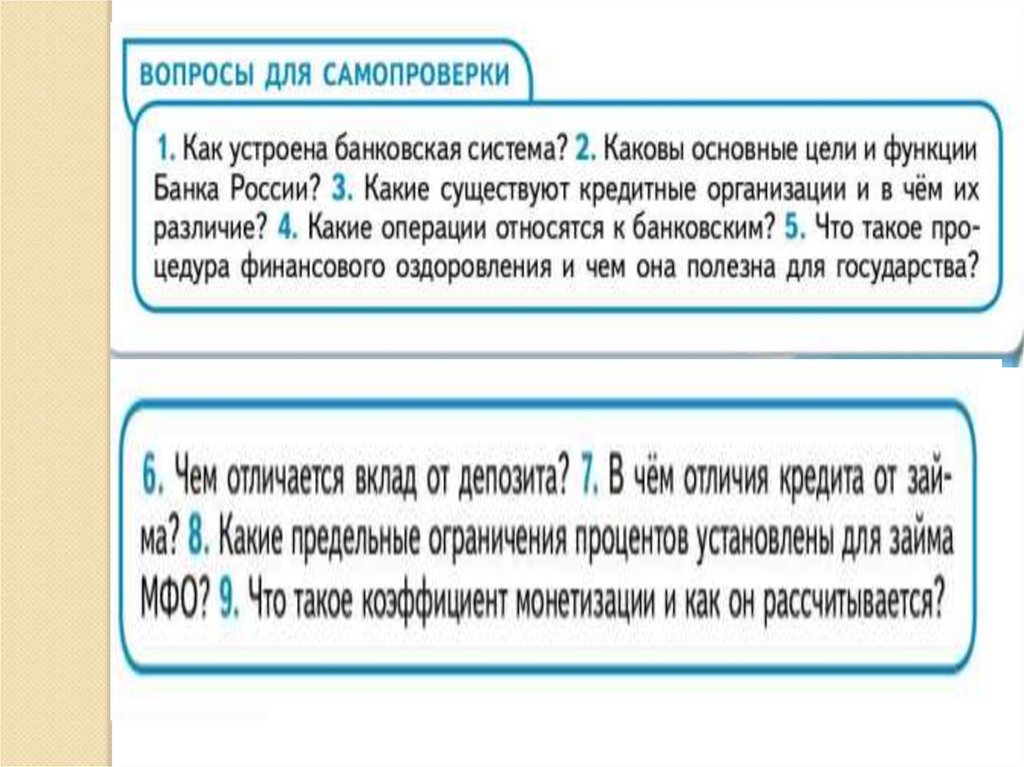 ВОПРОСЫ ДЛЯ САМОПРОВЕРКИ

1. Как устроена банковская система? 2. Каковы основные цели и функции Банка России? 3. Какие существуют кредитные организации и в чём их различие? 4. Какие операции относятся к банковским? 5. Что такое процедура финансового оздоровления и чем она полезна для государства?

6. Чем отличается вклад от депозита? 7. В чём отличия кредита от займа? 8. Какие предельные ограничения процентов установлены для займа МФО? 9. Что такое коэффициент монетизации и как он рассчитывается?